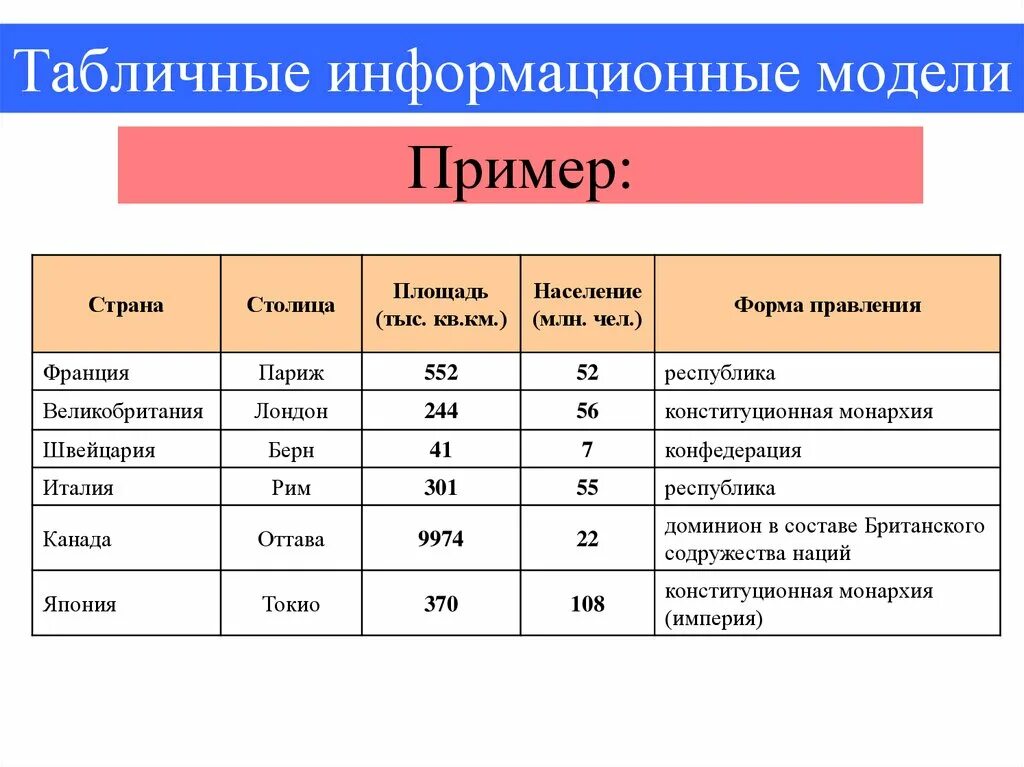 Табличные информационные модели

Пример:

| Страна | Столица | Площадь (тыс. кв.км.) | Население (млн. чел.) | Форма правления |
|---|---|---|---|---|
| Франция | Париж | 552 | 52 | республика |
| Великобритания | Лондон | 244 | 56 | конституционная монархия |
| Швейцария | Берн | 41 | 7 | конфедерация |
| Италия | Рим | 301 | 55 | республика |
| Канада | Оттава | 9974 | 22 | доминион в составе Британского содружества наций |
| Япония | Токио | 370 | 108 | конституционная монархия (империя) |